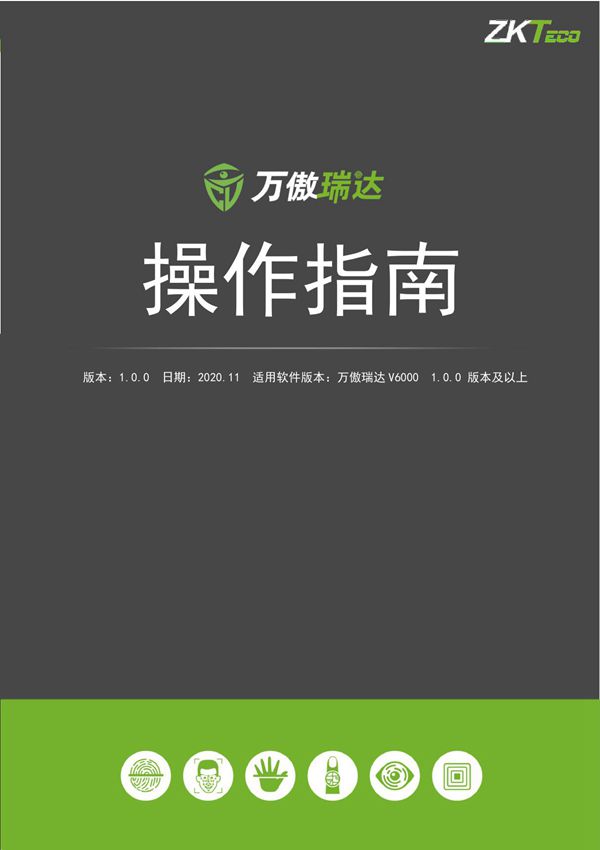 ZKTeco

万傲瑞达

操作指南

版本：1.0.0 日期：2020.11 适用软件版本：万傲瑞达 V6000 1.0.0 版本及以上